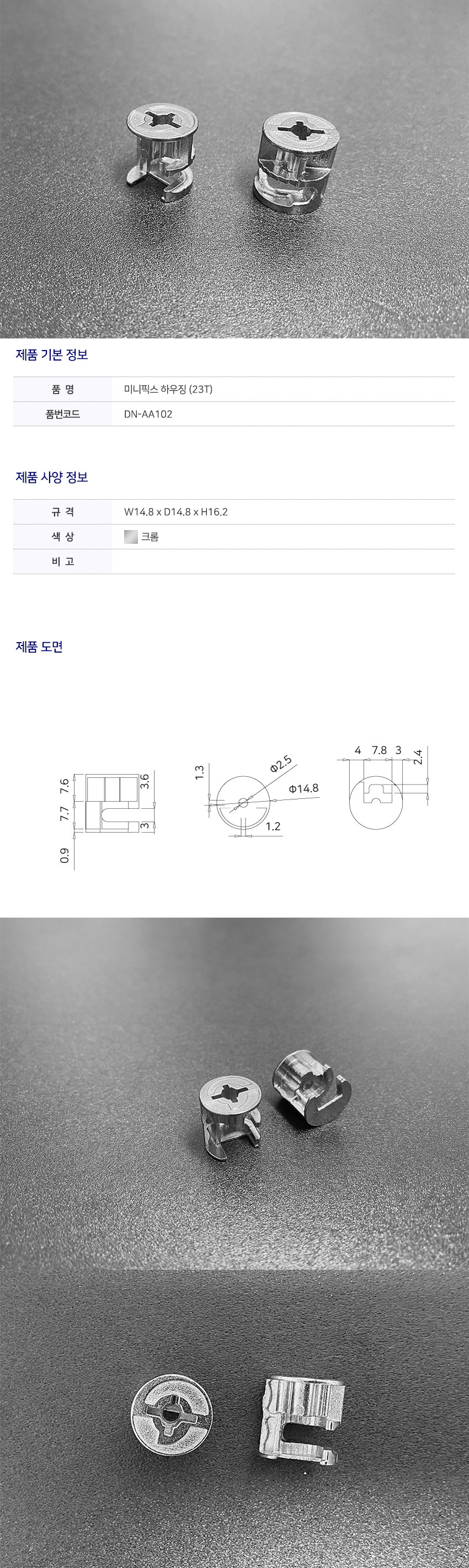 제품 기본 정보

품 명
미니픽스 하우징 (23T)

품번코드
DN-AA102

제품 사양 정보

규 격
W14.8 x D14.8 x H16.2

색 상
크롬

비 고

제품 도면

7.6
7.7
0.9
3.6
3
1.3
Φ2.5
Φ14.8
1.2
4
7.8
3
2.4